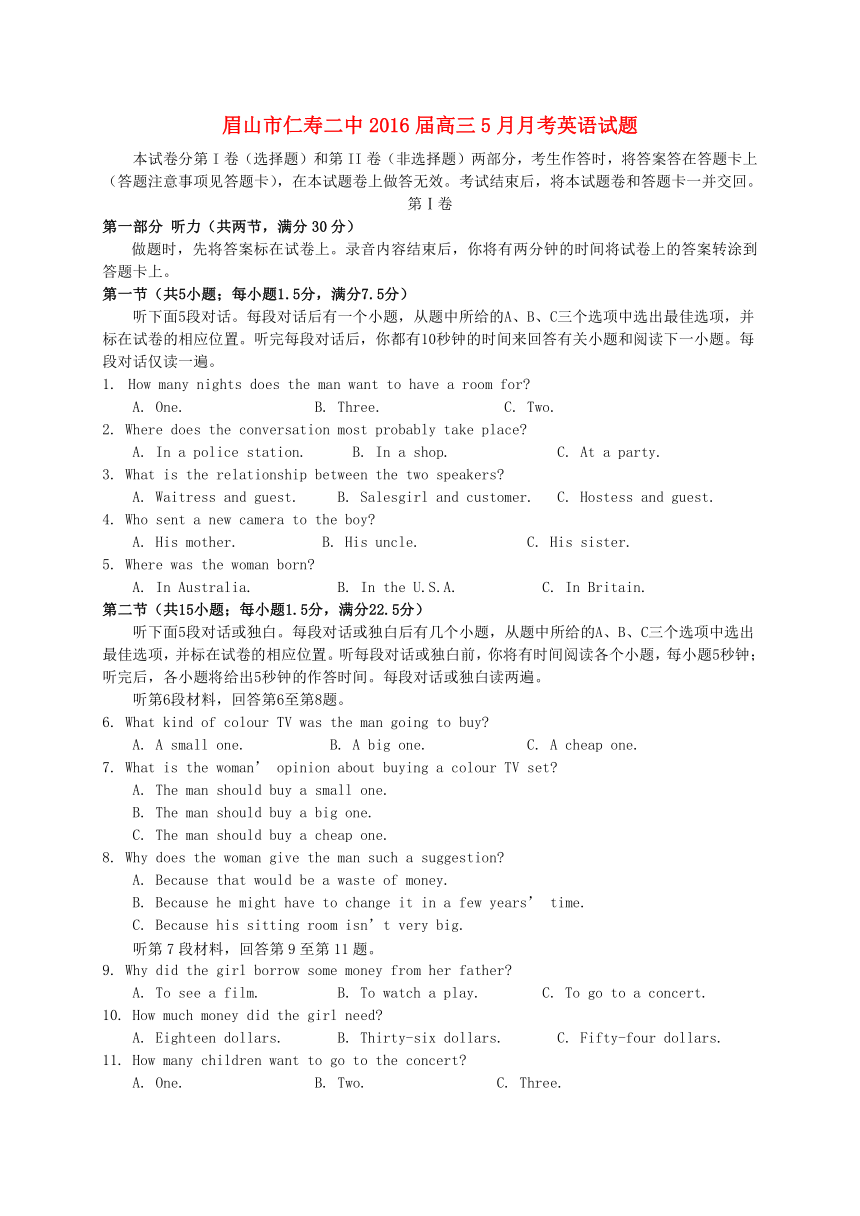 眉山市仁寿二中 2016 届高三 5 月月考英语试题

本试卷分第 I 卷（选择题）和第 II 卷（非选择题）两部分，考生作答时，将答案答在答题卡上（答题注意事项见答题卡），在本试题卷上做答无效。考试结束后，将本试题卷和答题卡一并交回。

第 I 卷

第一部分 听力（共两节，满分 30 分）

做题时，先将答案标在试卷上。录音内容结束后，你将有两分钟的时间将试卷上的答案转涂到答题卡上。

第一节（共5小题；每小题1.5分，满分7.5分）

听下面5段对话。每段对话后有一个小题，从题中所给的A、B、C三个选项中选出最佳选项，并标在试卷的相应位置。听完每段对话后，你都有10秒钟的时间来回答有关小题和阅读下一小题。每段对话仅读一遍。

1. How many nights does the man want to have a room for?
A. One. B. Three. C. Two.

2. Where does the conversation most probably take place?
A. In a police station. B. In a shop. C. At a party.

3. What is the relationship between the two speakers?
A. Waitress and guest. B. Salesgirl and customer. C. Hostess and guest.

4. Who sent a new camera to the boy?
A. His mother. B. His uncle. C. His sister.

5. Where was the woman born?
A. In Australia. B. In the U.S.A. C. In Britain.

第二节（共15小题；每小题1.5分，满分22.5分）

听下面5段对话或独白。每段对话或独白后有几个小题，从题中所给的A、B、C三个选项中选出最佳选项，并标在试卷的相应位置。听每段对话或独白前，你将有时间阅读各个小题，每小题5秒钟；听完后，各小题将给出5秒钟的作答时间。每段对话或独白读两遍。

听第6段材料，回答第6至第8题。

6. What kind of colour TV was the man going to buy?
A. A small one. B. A big one. C. A cheap one.

7. What is the woman’ opinion about buying a colour TV set?
A. The man should buy a small one.
B. The man should buy a big one.
C. The man should buy a cheap one.

8. Why does the woman give the man such a suggestion?
A. Because that would be a waste of money.
B. Because he might have to change it in a few years’ time.
C. Because his sitting room isn’t very big.

听第 7 段材料，回答第 9 至第 11 题。

9. Why did the girl borrow some money from her father?
A. To see a film. B. To watch a play. C. To go to a concert.

10. How much money did the girl need?
A. Eighteen dollars. B. Thirty-six dollars. C. Fifty-four dollars.

11. How many children want to go to the concert?
A. One. B. Two. C. Three.